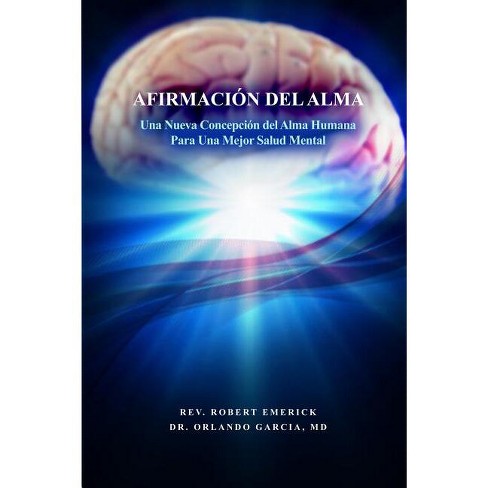 AFIRMACIÓN DEL ALMA

Una Nueva Concepción del Alma Humana
Para Una Mejor Salud Mental

REV. ROBERT EMERICK
DR. ORLANDO GARCIA, MD